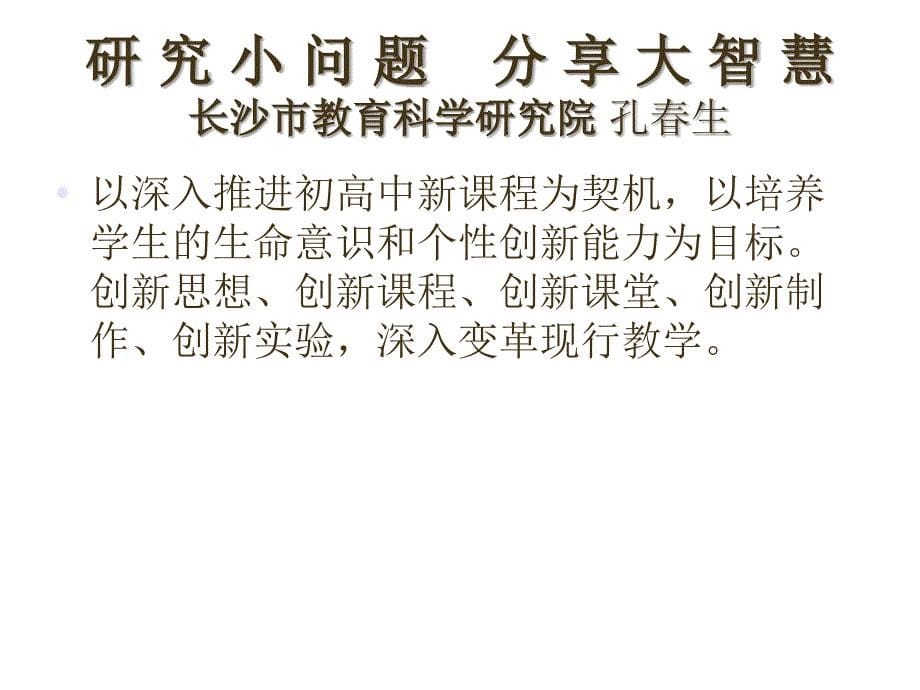 研究小问题　分享大智慧
长沙市教育科学研究院 孔春生

以深入推进初高中新课程为契机，以培养学生的生命意识和个性创新能力为目标。创新思想、创新课程、创新课堂、创新制作、创新实验，深入变革现行教学。